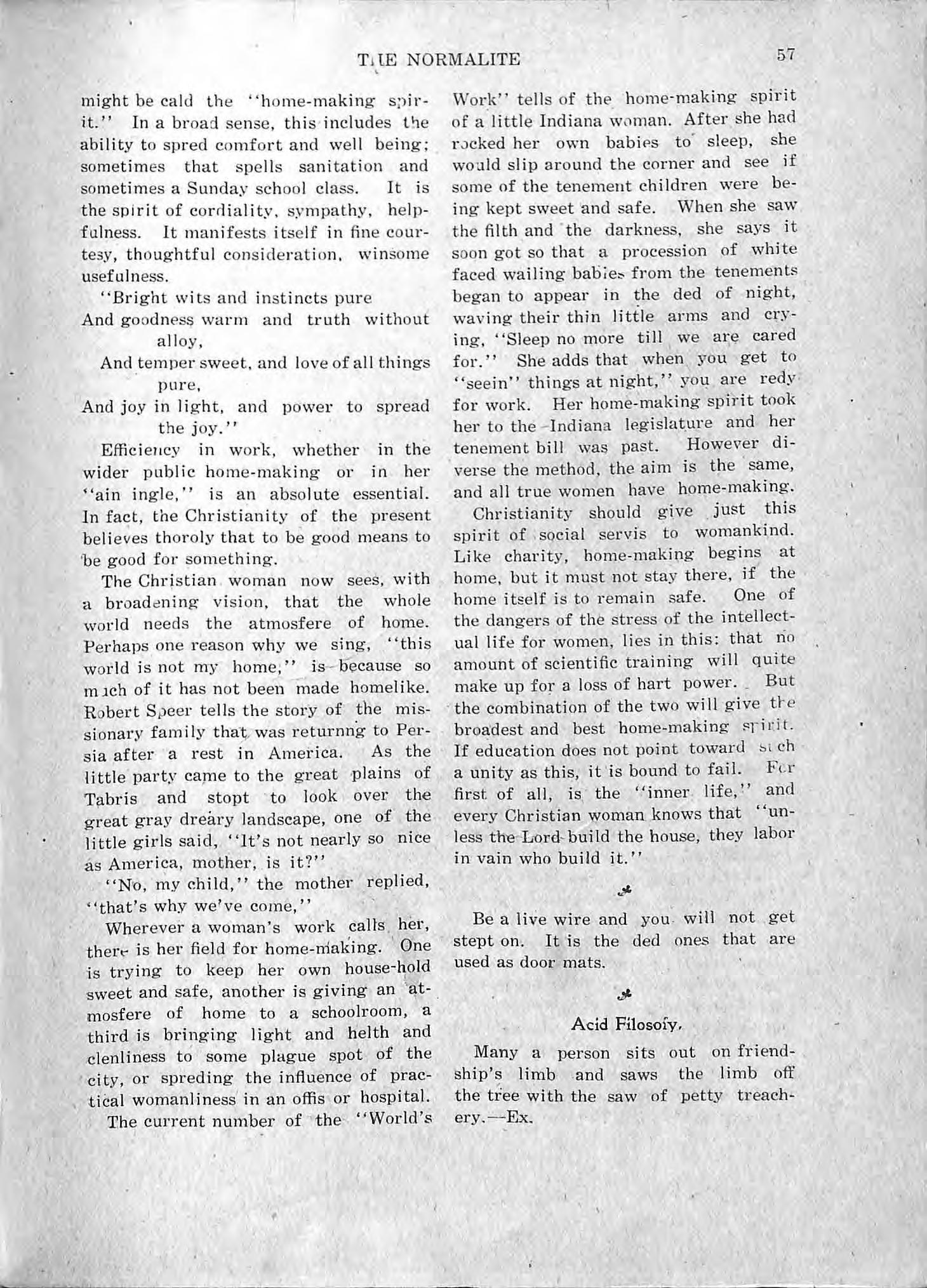 THE NORMALITE 57

might be cald the "home-making spirit." In a broad sense, this includes the ability to spred comfort and well being; sometimes that spells sanitation and sometimes a Sunday school class. It is the spirit of cordiality, sympathy, helpfulness. It manifests itself in fine courtesy, thoughtful consideration, winsome usefulness.

"Bright wits and instincts pure
And goodness warm and truth without alloy,
And temper sweet, and love of all things pure,
And joy in light, and power to spread the joy."

Efficiency in work, whether in the wider public home-making or in her "ain ingle," is an absolute essential. In fact, the Christianity of the present believes thoroly that to be good means to be good for something.

The Christian woman now sees, with a broadening vision, that the whole world needs the atmosfere of home. Perhaps one reason why we sing, "this world is not my home," is because so much of it has not been made homelike. Robert Speer tells the story of the missionary family that was returnng to Persia after a rest in America. As the little party came to the great plains of Tabris and stopt to look over the great gray dreary landscape, one of the little girls said, "It's not nearly so nice as America, mother, is it?"

"No, my child," the mother replied, "that's why we've come,"

Wherever a woman's work calls her, there is her field for home-making. One is trying to keep her own house-hold sweet and safe, another is giving an atmosfere of home to a schoolroom, a third is bringing light and helth and clenliness to some plague spot of the city, or spreding the influence of practical womanliness in an offis or hospital.

The current number of the "World's Work" tells of the home-making spirit of a little Indiana woman. After she had rocked her own babies to sleep, she would slip around the corner and see if some of the tenement children were being kept sweet and safe. When she saw the filth and the darkness, she says it soon got so that a procession of white faced wailing babies from the tenements began to appear in the ded of night, waving their thin little arms and crying, "Sleep no more till we are cared for." She adds that when you get to "seein" things at night," you are redy for work. Her home-making spirit took her to the Indiana legislature and her tenement bill was past. However diverse the method, the aim is the same, and all true women have home-making.

Christianity should give just this spirit of social servis to womankind. Like charity, home-making begins at home, but it must not stay there, if the home itself is to remain safe. One of the dangers of the stress of the intellectual life for women, lies in this: that no amount of scientific training will quite make up for a loss of hart power. But the combination of the two will give the broadest and best home-making spirit. If education does not point toward such a unity as this, it is bound to fail. For first of all, is the "inner life," and every Christian woman knows that "unless the Lord build the house, they labor in vain who build it."

Be a live wire and you will not get stept on. It is the ded ones that are used as door mats.

Acid Filosofy.

Many a person sits out on friendship's limb and saws the limb off the tree with the saw of petty treachery.—Ex.